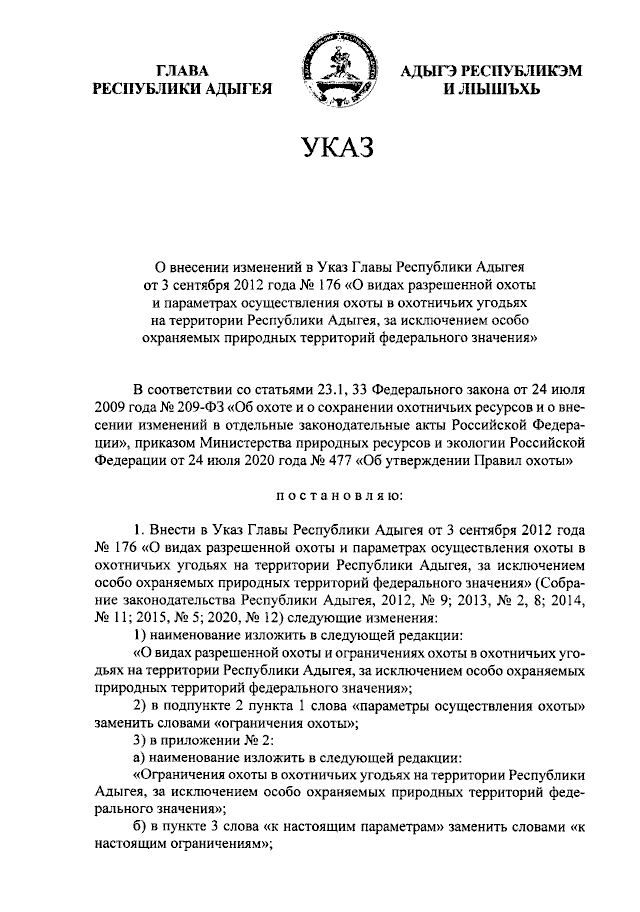 ГЛАВА
РЕСПУБЛИКИ АДЫГЕЯ

АДЫГЭ РЕСПУБЛИКЭМ
И ЛІЫШЪХЬ

УКАЗ

О внесении изменений в Указ Главы Республики Адыгея от 3 сентября 2012 года № 176 «О видах разрешенной охоты и параметрах осуществления охоты в охотничьих угодьях на территории Республики Адыгея, за исключением особо охраняемых природных территорий федерального значения»

В соответствии со статьями 23.1, 33 Федерального закона от 24 июля 2009 года № 209-ФЗ «Об охоте и о сохранении охотничьих ресурсов и о внесении изменений в отдельные законодательные акты Российской Федерации», приказом Министерства природных ресурсов и экологии Российской Федерации от 24 июля 2020 года № 477 «Об утверждении Правил охоты»

постановляю:

1. Внести в Указ Главы Республики Адыгея от 3 сентября 2012 года № 176 «О видах разрешенной охоты и параметрах осуществления охоты в охотничьих угодьях на территории Республики Адыгея, за исключением особо охраняемых природных территорий федерального значения» (Собрание законодательства Республики Адыгея, 2012, № 9; 2013, № 2, 8; 2014, № 11; 2015, № 5; 2020, № 12) следующие изменения:

1) наименование изложить в следующей редакции:

«О видах разрешенной охоты и ограничениях охоты в охотничьих угодьях на территории Республики Адыгея, за исключением особо охраняемых природных территорий федерального значения»;

2) в подпункте 2 пункта 1 слова «параметры осуществления охоты» заменить словами «ограничения охоты»;

3) в приложении № 2:

а) наименование изложить в следующей редакции:

«Ограничения охоты в охотничьих угодьях на территории Республики Адыгея, за исключением особо охраняемых природных территорий федерального значения»;

б) в пункте 3 слова «к настоящим параметрам» заменить словами «к настоящим ограничениям»;